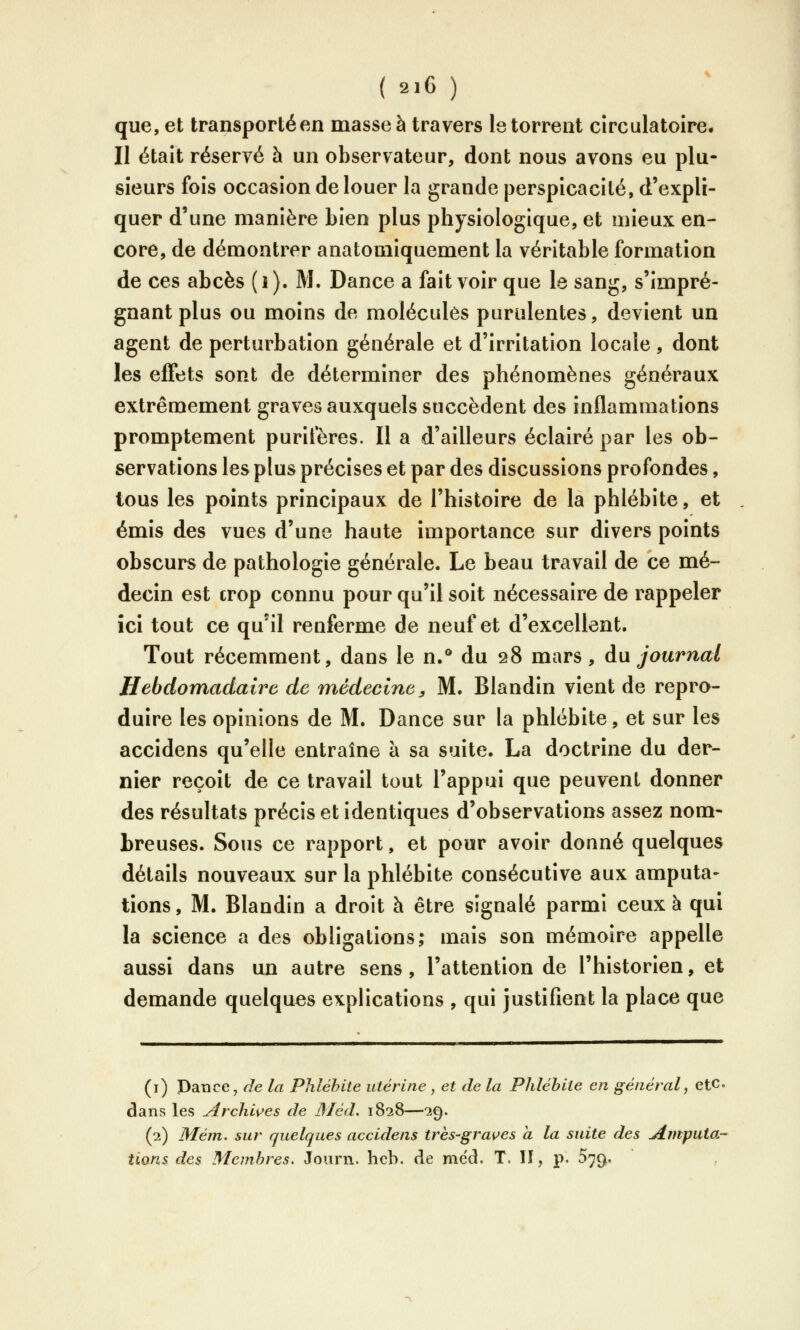 ( 216 )

que, et transporté en masse à travers le torrent circulatoire. Il était réservé à un observateur, dont nous avons eu plusieurs fois occasion de louer la grande perspicacité, d'expliquer d'une manière bien plus physiologique, et mieux encore, de démontrer anatomiquement la véritable formation de ces abcès (1). M. Dance a fait voir que le sang, s'imprégnant plus ou moins de molécules purulentes, devient un agent de perturbation générale et d'irritation locale, dont les effets sont de déterminer des phénomènes généraux extrêmement graves auxquels succèdent des inflammations promptement purifères. Il a d'ailleurs éclairé par les observations les plus précises et par des discussions profondes, tous les points principaux de l'histoire de la phlébite, et émis des vues d'une haute importance sur divers points obscurs de pathologie générale. Le beau travail de ce médecin est trop connu pour qu'il soit nécessaire de rappeler ici tout ce qu'il renferme de neuf et d'excellent.

Tout récemment, dans le n.° du 28 mars, du journal Hebdomadaire de médecine, M. Blandin vient de reproduire les opinions de M. Dance sur la phlébite, et sur les accidens qu'elle entraîne à sa suite. La doctrine du dernier reçoit de ce travail tout l'appui que peuvent donner des résultats précis et identiques d'observations assez nombreuses. Sous ce rapport, et pour avoir donné quelques détails nouveaux sur la phlébite consécutive aux amputations, M. Blandin a droit à être signalé parmi ceux à qui la science a des obligations; mais son mémoire appelle aussi dans un autre sens, l'attention de l'historien, et demande quelques explications, qui justifient la place que

(1) Dance, de la Phlébite utérine, et de la Phlébite en général, etc. dans les Archives de Méd. 1828—29.
(2) Mém. sur quelques accidens très-graves à la suite des Amputations des Membres. Journ. heb. de méd. T. II, p. 579.